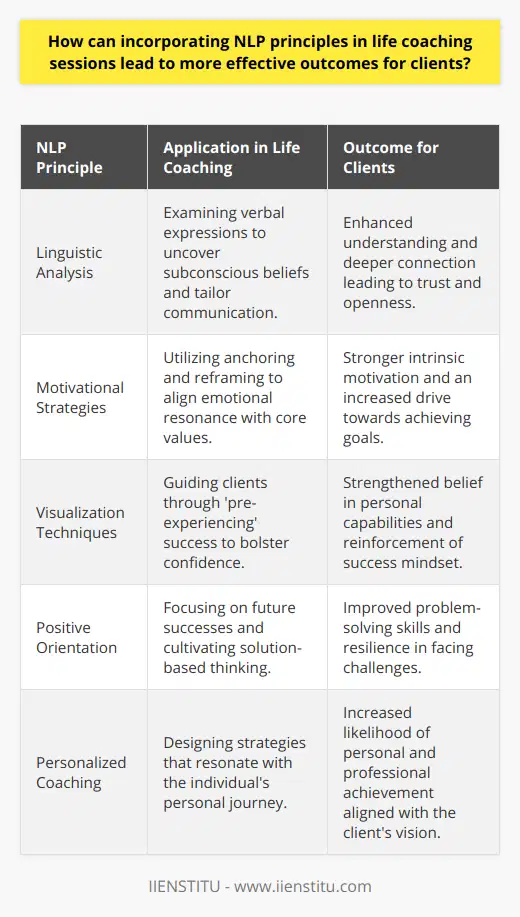 How can incorporating NLP principles in life coaching sessions lead to more effective outcomes for clients?

| NLP Principle | Application in Life Coaching | Outcome for Clients |
|---|---|---|
| Linguistic Analysis | Examining verbal expressions to uncover subconscious beliefs and tailor communication. | Enhanced understanding and deeper connection leading to trust and openness. |
| Motivational Strategies | Utilizing anchoring and reframing to align emotional resonance with core values. | Stronger intrinsic motivation and an increased drive towards achieving goals. |
| Visualization Techniques | Guiding clients through 'pre-experiencing' success to bolster confidence. | Strengthened belief in personal capabilities and reinforcement of success mindset. |
| Positive Orientation | Focusing on future successes and cultivating solution-based thinking. | Improved problem-solving skills and resilience in facing challenges. |
| Personalized Coaching | Designing strategies that resonate with the individual's personal journey. | Increased likelihood of personal and professional achievement aligned with the client's vision. |

IIENSTITU - www.iienstitu.com